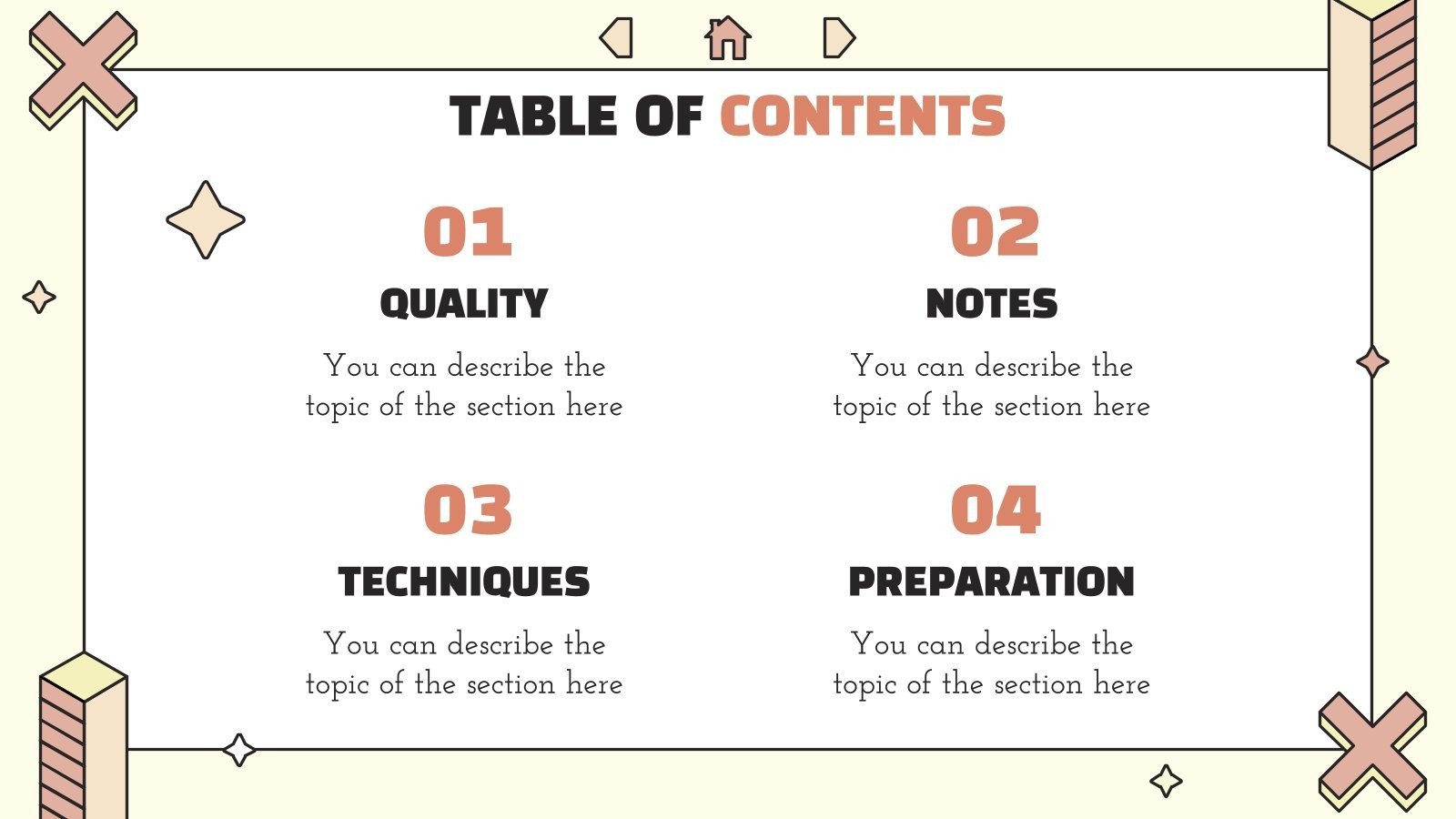 TABLE OF CONTENTS

01

QUALITY

You can describe the topic of the section here

02

NOTES

You can describe the topic of the section here

03

TECHNIQUES

You can describe the topic of the section here

04

PREPARATION

You can describe the topic of the section here